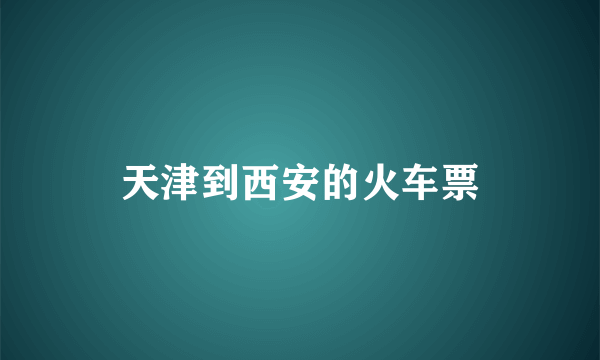 天津到西安的火车票